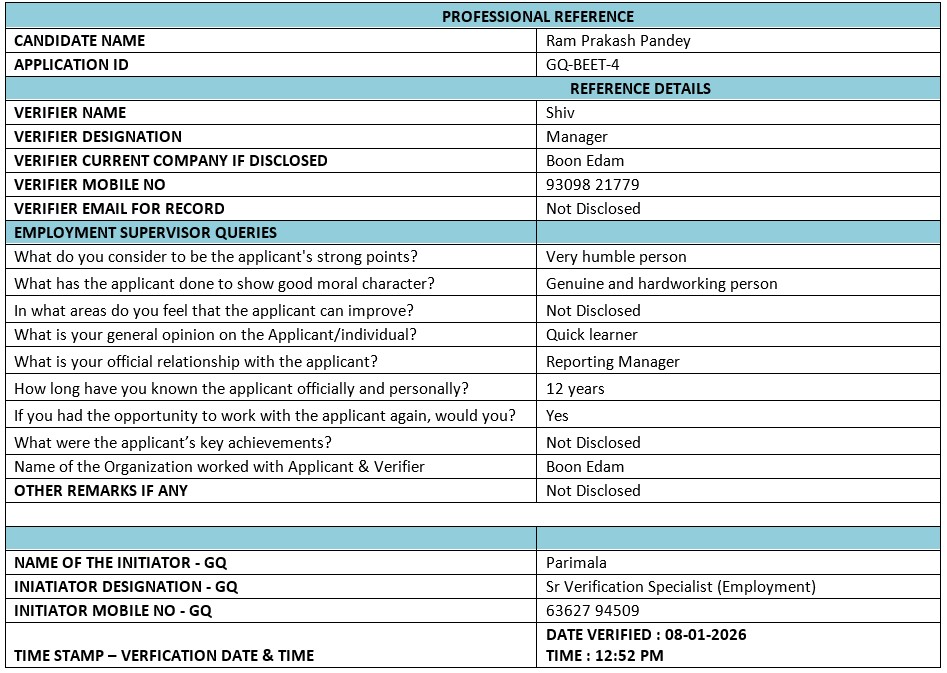 | PROFESSIONAL REFERENCE | |
|---|---|
| CANDIDATE NAME | Ram Prakash Pandey |
| APPLICATION ID | GQ-BEET-4 |
| | REFERENCE DETAILS |
| VERIFIER NAME | Shiv |
| VERIFIER DESIGNATION | Manager |
| VERIFIER CURRENT COMPANY IF DISCLOSED | Boon Edam |
| VERIFIER MOBILE NO | 93098 21779 |
| VERIFIER EMAIL FOR RECORD | Not Disclosed |
| EMPLOYMENT SUPERVISOR QUERIES | |
| What do you consider to be the applicant's strong points? | Very humble person |
| What has the applicant done to show good moral character? | Genuine and hardworking person |
| In what areas do you feel that the applicant can improve? | Not Disclosed |
| What is your general opinion on the Applicant/individual? | Quick learner |
| What is your official relationship with the applicant? | Reporting Manager |
| How long have you known the applicant officially and personally? | 12 years |
| If you had the opportunity to work with the applicant again, would you? | Yes |
| What were the applicant's key achievements? | Not Disclosed |
| Name of the Organization worked with Applicant & Verifier | Boon Edam |
| OTHER REMARKS IF ANY | Not Disclosed |
| | |
| | |
| NAME OF THE INITIATOR - GQ | Parimala |
| INIATIATOR DESIGNATION - GQ | Sr Verification Specialist (Employment) |
| INITIATOR MOBILE NO - GQ | 63627 94509 |
| TIME STAMP – VERFICATION DATE & TIME | DATE VERIFIED : 08-01-2026 TIME : 12:52 PM |